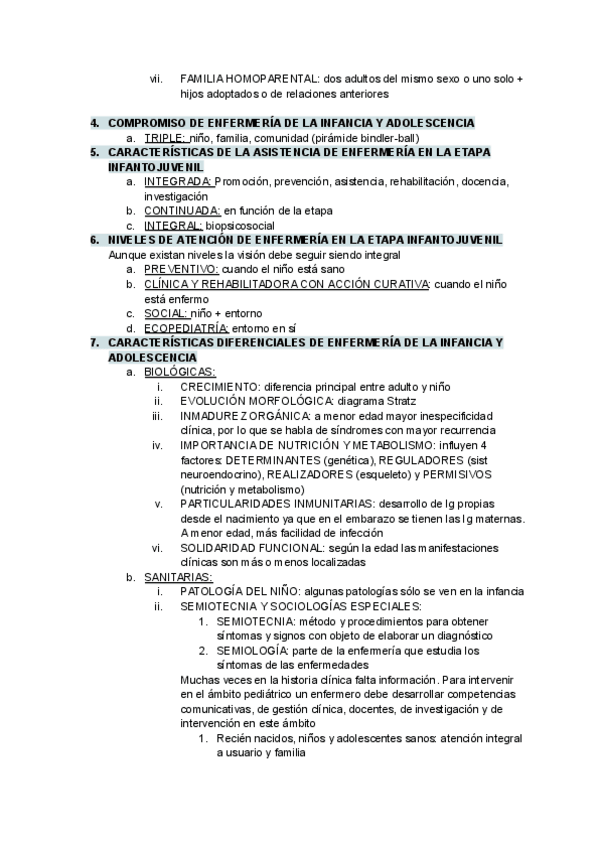 vii. FAMILIA HOMOPARENTAL: dos adultos del mismo sexo o uno solo + hijos adoptados o de relaciones anteriores

4. COMPROMISO DE ENFERMERÍA DE LA INFANCIA Y ADOLESCENCIA
a. TRIPLE: niño, familia, comunidad (pirámide bindler-ball)
5. CARACTERÍSTICAS DE LA ASISTENCIA DE ENFERMERÍA EN LA ETAPA INFANTOJUVENIL
a. INTEGRADA: Promoción, prevención, asistencia, rehabilitación, docencia, investigación
b. CONTINUADA: en función de la etapa
c. INTEGRAL: biopsicosocial
6. NIVELES DE ATENCIÓN DE ENFERMERÍA EN LA ETAPA INFANTOJUVENIL
Aunque existan niveles la visión debe seguir siendo integral
a. PREVENTIVO: cuando el niño está sano
b. CLÍNICA Y REHABILITADORA CON ACCIÓN CURATIVA: cuando el niño está enfermo
c. SOCIAL: niño + entorno
d. ECOPEDIATRÍA: entorno en sí
7. CARACTERÍSTICAS DIFERENCIALES DE ENFERMERÍA DE LA INFANCIA Y ADOLESCENCIA
a. BIOLÓGICAS:
i. CRECIMIENTO: diferencia principal entre adulto y niño
ii. EVOLUCIÓN MORFOLÓGICA: diagrama Stratz
iii. INMADUREZ ORGÁNICA: a menor edad mayor inespecificidad clínica, por lo que se habla de síndromes con mayor recurrencia
iv. IMPORTANCIA DE NUTRICIÓN Y METABOLISMO: influyen 4 factores: DETERMINANTES (genética), REGULADORES (sist neuroendocrino), REALIZADORES (esqueleto) y PERMISIVOS (nutrición y metabolismo)
v. PARTICULARIDADES INMUNITARIAS: desarrollo de Ig propias desde el nacimiento ya que en el embarazo se tienen las Ig maternas. A menor edad, más facilidad de infección
vi. SOLIDARIDAD FUNCIONAL: según la edad las manifestaciones clínicas son más o menos localizadas
b. SANITARIAS:
i. PATOLOGÍA DEL NIÑO: algunas patologías sólo se ven en la infancia
ii. SEMIOTECNIA Y SOCIOLOGÍAS ESPECIALES:
1. SEMIOTECNIA: método y procedimientos para obtener síntomas y signos con objeto de elaborar un diagnóstico
2. SEMIOLOGÍA: parte de la enfermería que estudia los síntomas de las enfermedades
Muchas veces en la historia clínica falta información. Para intervenir en el ámbito pediátrico un enfermero debe desarrollar competencias comunicativas, de gestión clínica, docentes, de investigación y de intervención en este ámbito
1. Recién nacidos, niños y adolescentes sanos: atención integral a usuario y familia